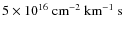 $5 \times 10^{16}$ cm$^{-2}$ km$^{-1}$ s